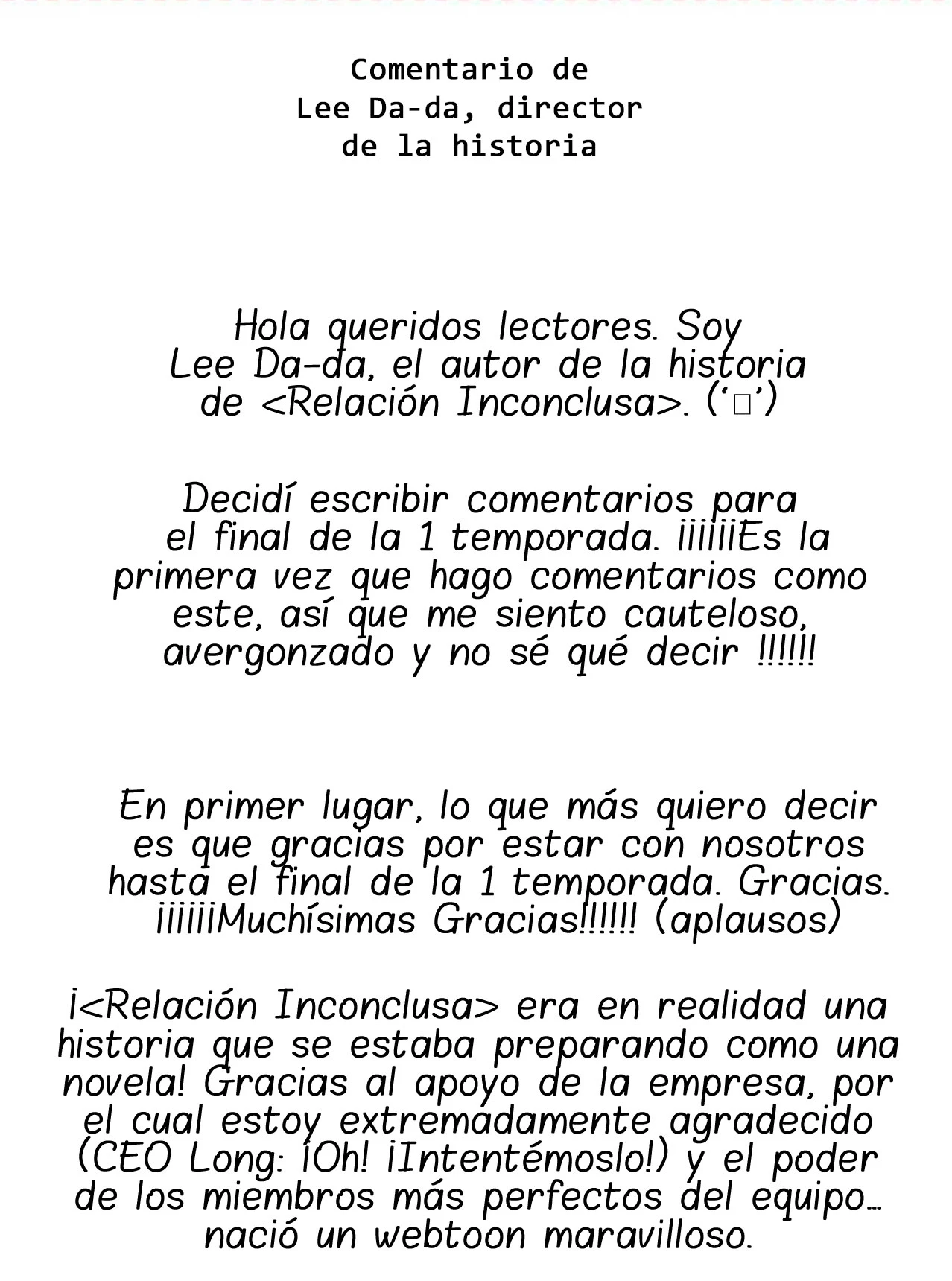 Comentario de Lee Da-da, director de la historia

Hola queridos lectores. Soy Lee Da-da, el autor de la historia de <Relación Inconclusa>. ('□')

Decidí escribir comentarios para el final de la 1 temporada. ¡¡¡¡¡¡Es la primera vez que hago comentarios como este, así que me siento cauteloso, avergonzado y no sé qué decir !!!!!!

En primer lugar, lo que más quiero decir es que gracias por estar con nosotros hasta el final de la 1 temporada. Gracias. ¡¡¡¡¡¡Muchísimas Gracias!!!!!! (aplausos)

¡<Relación Inconclusa> era en realidad una historia que se estaba preparando como una novela! Gracias al apoyo de la empresa, por el cual estoy extremadamente agradecido (CEO Long: ¡Oh! ¡Intentémoslo!) y el poder de los miembros más perfectos del equipo… nació un webtoon maravilloso.